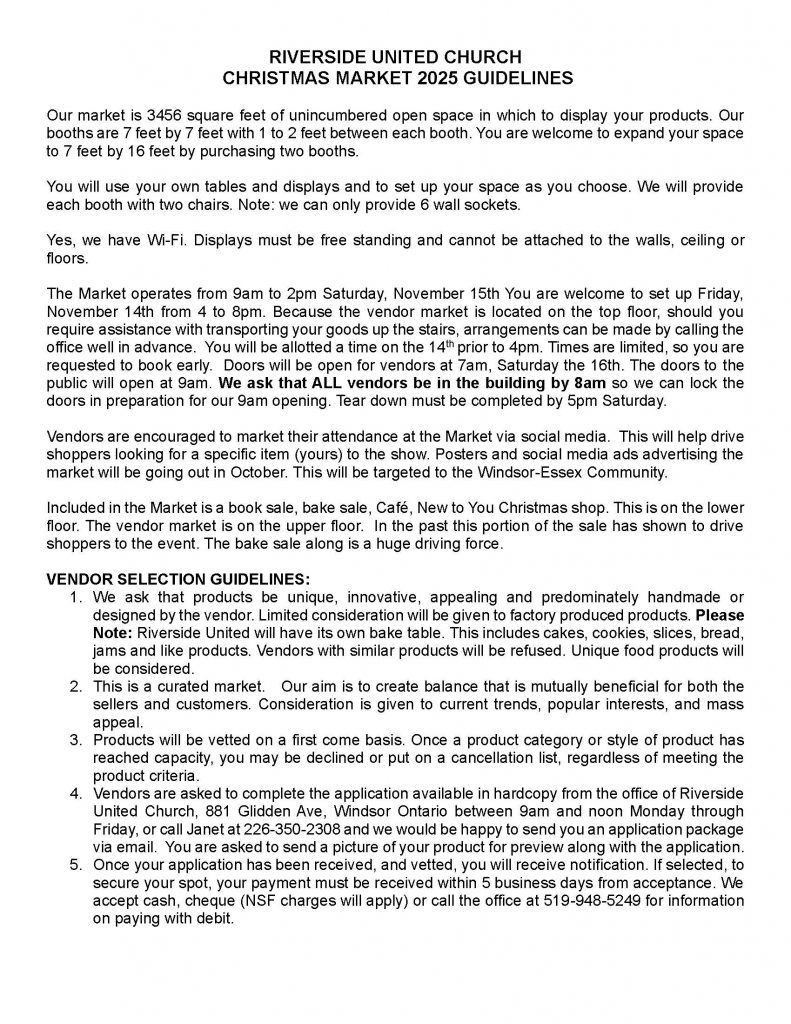 RIVERSIDE UNITED CHURCH
CHRISTMAS MARKET 2025 GUIDELINES

Our market is 3456 square feet of unincumbered open space in which to display your products. Our booths are 7 feet by 7 feet with 1 to 2 feet between each booth. You are welcome to expand your space to 7 feet by 16 feet by purchasing two booths.

You will use your own tables and displays and to set up your space as you choose. We will provide each booth with two chairs. Note: we can only provide 6 wall sockets.

Yes, we have Wi-Fi. Displays must be free standing and cannot be attached to the walls, ceiling or floors.

The Market operates from 9am to 2pm Saturday, November 15th You are welcome to set up Friday, November 14th from 4 to 8pm. Because the vendor market is located on the top floor, should you require assistance with transporting your goods up the stairs, arrangements can be made by calling the office well in advance. You will be allotted a time on the 14$^{th}$ prior to 4pm. Times are limited, so you are requested to book early. Doors will be open for vendors at 7am, Saturday the 16th. The doors to the public will open at 9am. We ask that ALL vendors be in the building by 8am so we can lock the doors in preparation for our 9am opening. Tear down must be completed by 5pm Saturday.

Vendors are encouraged to market their attendance at the Market via social media. This will help drive shoppers looking for a specific item (yours) to the show. Posters and social media ads advertising the market will be going out in October. This will be targeted to the Windsor-Essex Community.

Included in the Market is a book sale, bake sale, Café, New to You Christmas shop. This is on the lower floor. The vendor market is on the upper floor. In the past this portion of the sale has shown to drive shoppers to the event. The bake sale along is a huge driving force.

VENDOR SELECTION GUIDELINES:
1. We ask that products be unique, innovative, appealing and predominately handmade or designed by the vendor. Limited consideration will be given to factory produced products. Please Note: Riverside United will have its own bake table. This includes cakes, cookies, slices, bread, jams and like products. Vendors with similar products will be refused. Unique food products will be considered.
2. This is a curated market. Our aim is to create balance that is mutually beneficial for both the sellers and customers. Consideration is given to current trends, popular interests, and mass appeal.
3. Products will be vetted on a first come basis. Once a product category or style of product has reached capacity, you may be declined or put on a cancellation list, regardless of meeting the product criteria.
4. Vendors are asked to complete the application available in hardcopy from the office of Riverside United Church, 881 Glidden Ave, Windsor Ontario between 9am and noon Monday through Friday, or call Janet at 226-350-2308 and we would be happy to send you an application package via email. You are asked to send a picture of your product for preview along with the application.
5. Once your application has been received, and vetted, you will receive notification. If selected, to secure your spot, your payment must be received within 5 business days from acceptance. We accept cash, cheque (NSF charges will apply) or call the office at 519-948-5249 for information on paying with debit.